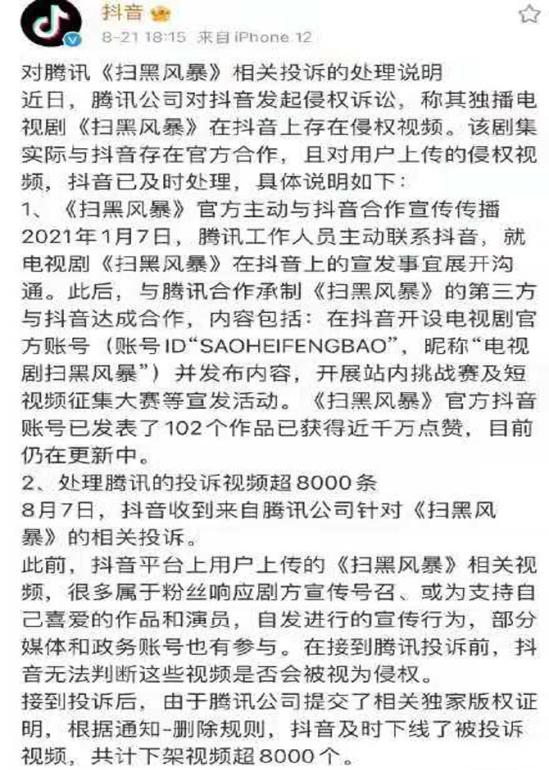 抖音

8-21 18:15 来自 iPhone 12

对腾讯《扫黑风暴》相关投诉的处理说明

近日，腾讯公司对抖音发起侵权诉讼，称其独播电视剧《扫黑风暴》在抖音上存在侵权视频。该剧集实际与抖音存在官方合作，且对用户上传的侵权视频，抖音已及时处理，具体说明如下：

1、《扫黑风暴》官方主动与抖音合作宣传传播

2021年1月7日，腾讯工作人员主动联系抖音，就电视剧《扫黑风暴》在抖音上的宣发事宜展开沟通。此后，与腾讯合作承制《扫黑风暴》的第三方与抖音达成合作，内容包括：在抖音开设电视剧官方账号（账号ID“SAOHEIFENGBAO”，昵称“电视剧扫黑风暴”）并发布内容，开展站内挑战赛及短视频征集大赛等宣发活动。《扫黑风暴》官方抖音账号已发表了102个作品已获得近千万点赞，目前仍在更新中。

2、处理腾讯的投诉视频超8000条

8月7日，抖音收到来自腾讯公司针对《扫黑风暴》的相关投诉。

此前，抖音平台上用户上传的《扫黑风暴》相关视频，很多属于粉丝响应剧方宣传号召、或为支持自己喜爱的作品和演员，自发进行的宣传行为，部分媒体和政务账号也有参与。在接到腾讯投诉前，抖音无法判断这些视频是否会被视为侵权。

接到投诉后，由于腾讯公司提交了相关独家版权证明，根据通知-删除规则，抖音及时下线了被投诉视频，共计下架视频超8000个。